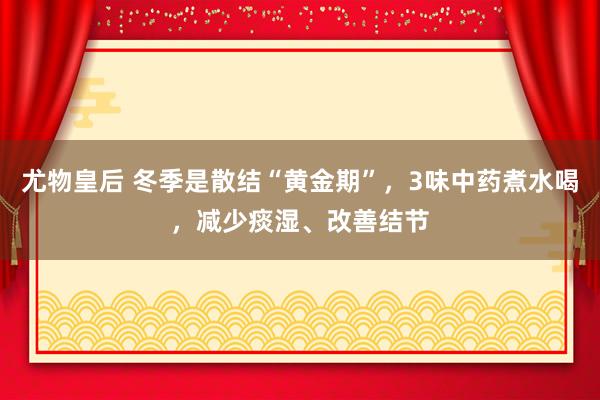 尤物皇后 冬季是散结“黄金期”，3味中药煮水喝，减少痰湿、改善结节